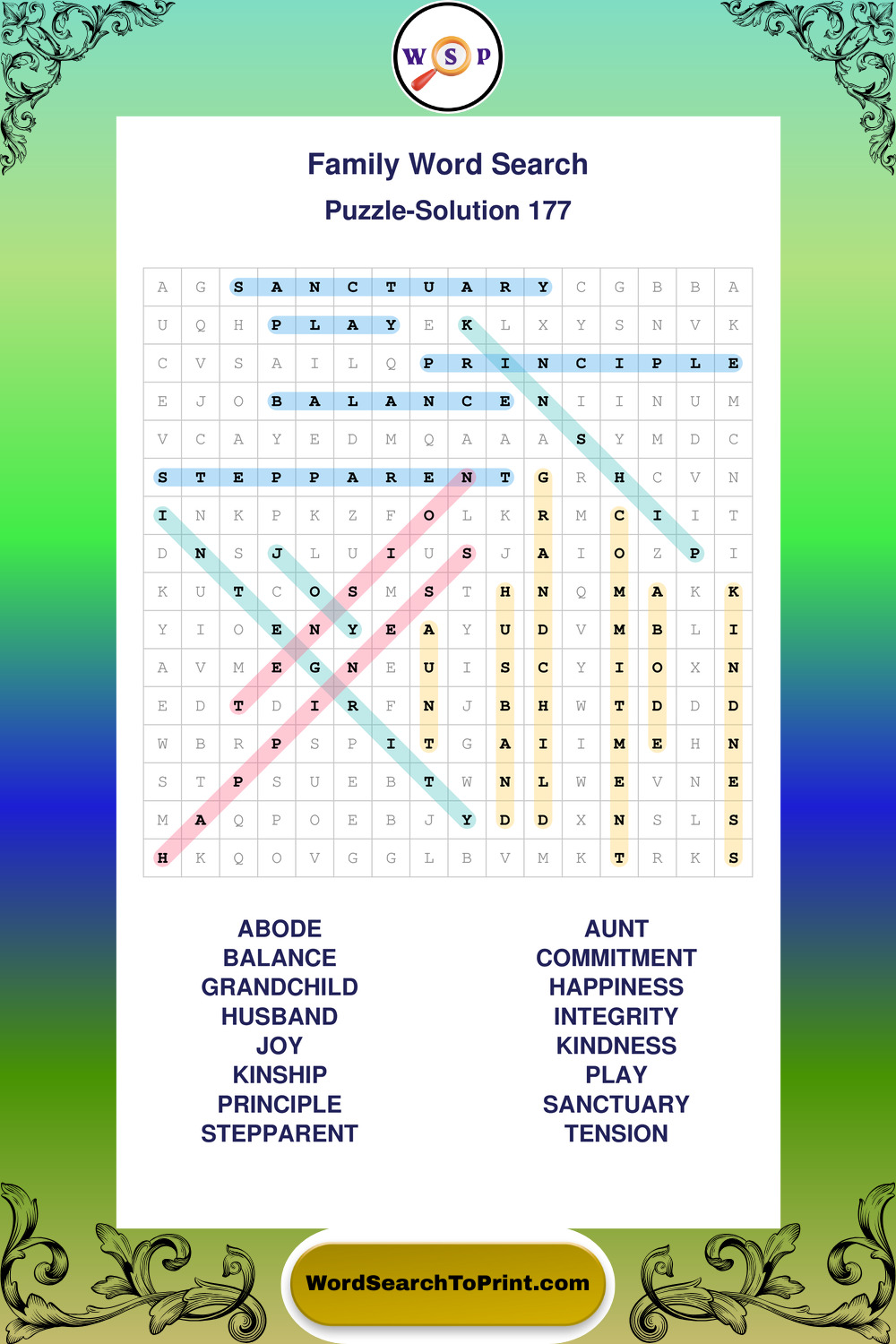 W S P

Family Word Search

Puzzle-Solution 177

| A | G | S | A | N | C | T | U | A | R | Y | C | G | B | B | A |
|---|---|---|---|---|---|---|---|---|---|---|---|---|---|---|---|
| U | Q | H | P | L | A | Y | E | K | L | X | Y | S | N | V | K |
| C | V | S | A | I | L | Q | P | R | I | N | C | I | P | L | E |
| E | J | O | B | A | L | A | N | C | E | N | I | I | N | U | M |
| V | C | A | Y | E | D | M | Q | A | A | A | S | Y | M | D | C |
| S | T | E | P | P | A | R | E | N | T | G | R | H | C | V | N |
| I | N | K | P | K | Z | F | O | L | K | R | M | C | I | I | T |
| D | N | S | J | L | U | I | U | S | J | A | I | O | Z | P | I |
| K | U | T | C | O | S | M | S | T | H | N | Q | M | A | K | K |
| Y | I | O | E | N | Y | E | A | Y | U | D | V | M | B | L | I |
| A | V | M | E | G | N | E | U | I | S | C | Y | I | O | X | N |
| E | D | T | D | I | R | F | N | J | B | H | W | T | D | D | D |
| W | B | R | P | S | P | I | T | G | A | I | I | M | E | H | N |
| S | T | P | S | U | E | B | T | W | N | L | W | E | V | N | E |
| M | A | Q | P | O | E | B | J | Y | D | D | X | N | S | L | S |
| H | K | Q | O | V | G | G | L | B | V | M | K | T | R | K | S |

ABODE
BALANCE
GRANDCHILD
HUSBAND
JOY
KINSHIP
PRINCIPLE
STEPPARENT

AUNT
COMMITMENT
HAPPINESS
INTEGRITY
KINDNESS
PLAY
SANCTUARY
TENSION

WordSearchToPrint.com